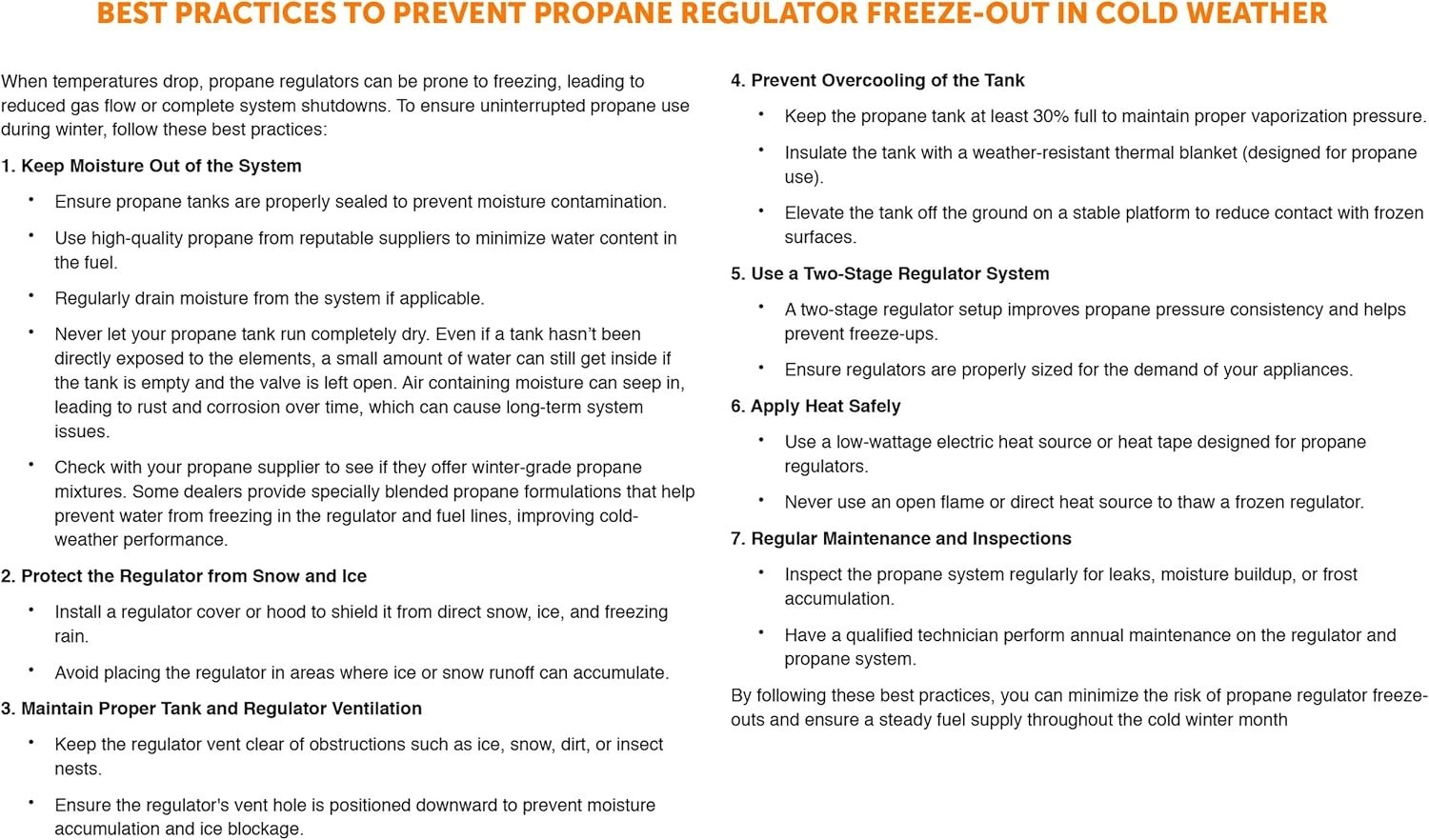 BEST PRACTICES TO PREVENT PROPANE REGULATOR FREEZE-OUT IN COLD WEATHER

When temperatures drop, propane regulators can be prone to freezing, leading to reduced gas flow or complete system shutdowns. To ensure uninterrupted propane use during winter, follow these best practices:

1. Keep Moisture Out of the System

• Ensure propane tanks are properly sealed to prevent moisture contamination.

• Use high-quality propane from reputable suppliers to minimize water content in the fuel.

• Regularly drain moisture from the system if applicable.

• Never let your propane tank run completely dry. Even if a tank hasn't been directly exposed to the elements, a small amount of water can still get inside if the tank is empty and the valve is left open. Air containing moisture can seep in, leading to rust and corrosion over time, which can cause long-term system issues.

• Check with your propane supplier to see if they offer winter-grade propane mixtures. Some dealers provide specially blended propane formulations that help prevent water from freezing in the regulator and fuel lines, improving cold-weather performance.

2. Protect the Regulator from Snow and Ice

• Install a regulator cover or hood to shield it from direct snow, ice, and freezing rain.

• Avoid placing the regulator in areas where ice or snow runoff can accumulate.

3. Maintain Proper Tank and Regulator Ventilation

• Keep the regulator vent clear of obstructions such as ice, snow, dirt, or insect nests.

• Ensure the regulator's vent hole is positioned downward to prevent moisture accumulation and ice blockage.

4. Prevent Overcooling of the Tank

• Keep the propane tank at least 30% full to maintain proper vaporization pressure.

• Insulate the tank with a weather-resistant thermal blanket (designed for propane use).

• Elevate the tank off the ground on a stable platform to reduce contact with frozen surfaces.

5. Use a Two-Stage Regulator System

• A two-stage regulator setup improves propane pressure consistency and helps prevent freeze-ups.

• Ensure regulators are properly sized for the demand of your appliances.

6. Apply Heat Safely

• Use a low-wattage electric heat source or heat tape designed for propane regulators.

• Never use an open flame or direct heat source to thaw a frozen regulator.

7. Regular Maintenance and Inspections

• Inspect the propane system regularly for leaks, moisture buildup, or frost accumulation.

• Have a qualified technician perform annual maintenance on the regulator and propane system.

By following these best practices, you can minimize the risk of propane regulator freeze-outs and ensure a steady fuel supply throughout the cold winter month